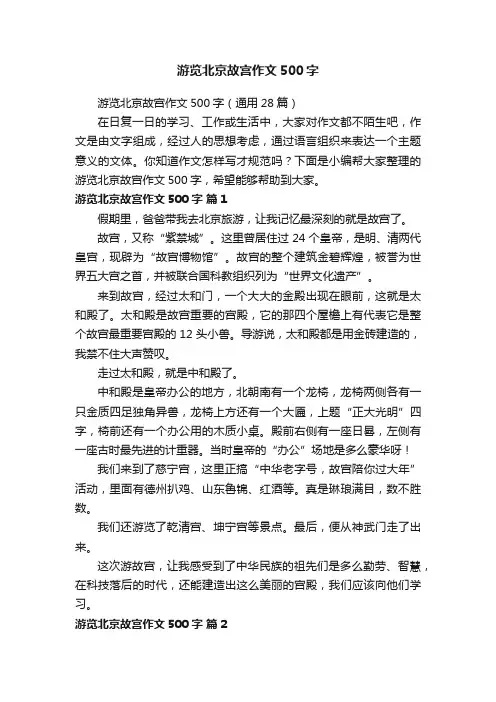 游览北京故宫作文 500 字

游览北京故宫作文 500 字（通用 28 篇）

在日复一日的学习、工作或生活中，大家对作文都不陌生吧，作文是由文字组成，经过人的思想考虑，通过语言组织来表达一个主题意义的文体。你知道作文怎样写才规范吗？下面是小编帮大家整理的游览北京故宫作文 500 字，希望能够帮助到大家。

游览北京故宫作文 500 字 篇 1

假期里，爸爸带我去北京旅游，让我记忆最深刻的就是故宫了。

故宫，又称“紫禁城”。这里曾居住过 24 个皇帝，是明、清两代皇宫，现辟为“故宫博物馆”。故宫的整个建筑金碧辉煌，被誉为世界五大宫之首，并被联合国科教组织列为“世界文化遗产”。

来到故宫，经过太和门，一个大大的金殿出现在眼前，这就是太和殿了。太和殿是故宫重要的宫殿，它的那四个屋檐上有代表它是整个故宫最重要宫殿的 12 头小兽。导游说，太和殿都是用金砖建造的，我禁不住大声赞叹。

走过太和殿，就是中和殿了。

中和殿是皇帝办公的地方，北朝南有一个龙椅，龙椅两侧各有一只金质四足独角异兽，龙椅上方还有一个大匾，上题“正大光明”四字，椅前还有一个办公用的木质小桌。殿前右侧有一座日晷，左侧有一座古时最先进的计重器。当时皇帝的“办公”场地是多么豪华呀！

我们来到了慈宁宫，这里正搞“中华老字号，故宫陪你过大年”活动，里面有德州扒鸡、山东鲁锦、红酒等。真是琳琅满目，数不胜数。

我们还游览了乾清宫、坤宁宫等景点。最后，便从神武门走了出来。

这次游故宫，让我感受到了中华民族的祖先们是多么勤劳、智慧，在科技落后的时代，还能建造出这么美丽的宫殿，我们应该向他们学习。

游览北京故宫作文 500 字 篇 2